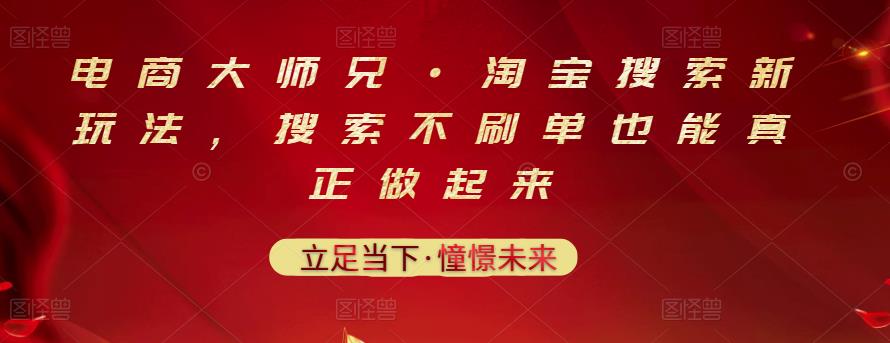 图怪兽 图怪兽 图怪兽

电商大师兄·淘宝搜索新玩法，搜索不刷单也能真正做起来

立足当下·憧憬未来

图怪兽 图怪兽 图怪兽